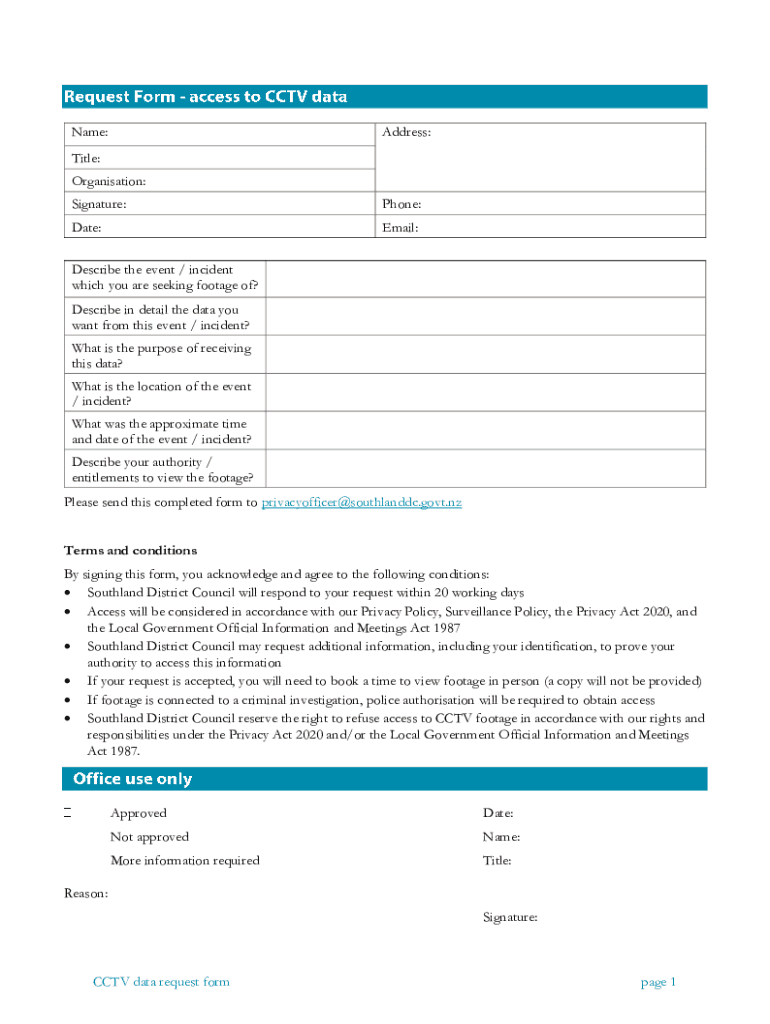 Request Form - access to CCTV data

| Name: | Address: |
|---|---|
| Title: | |
| Organisation: | |
| Signature: | Phone: |
| Date: | Email: |

| Describe the event / incident which you are seeking footage of? | |
|---|---|
| Describe in detail the data you want from this event / incident? | |
| What is the purpose of receiving this data? | |
| What is the location of the event / incident? | |
| What was the approximate time and date of the event / incident? | |
| Describe your authority / entitlements to view the footage? | |

Please send this completed form to privacyofficer@southlanddc.govt.nz

Terms and conditions

By signing this form, you acknowledge and agree to the following conditions:
• Southland District Council will respond to your request within 20 working days
• Access will be considered in accordance with our Privacy Policy, Surveillance Policy, the Privacy Act 2020, and the Local Government Official Information and Meetings Act 1987
• Southland District Council may request additional information, including your identification, to prove your authority to access this information
• If your request is accepted, you will need to book a time to view footage in person (a copy will not be provided)
• If footage is connected to a criminal investigation, police authorisation will be required to obtain access
• Southland District Council reserve the right to refuse access to CCTV footage in accordance with our rights and responsibilities under the Privacy Act 2020 and/or the Local Government Official Information and Meetings Act 1987.

Office use only

Approved
Not approved
More information required

Date:
Name:
Title:

Reason:

Signature:

CCTV data request form

page 1